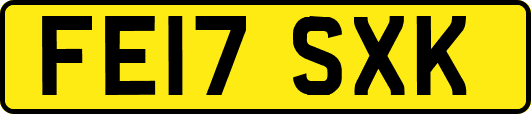 FE17 SXK